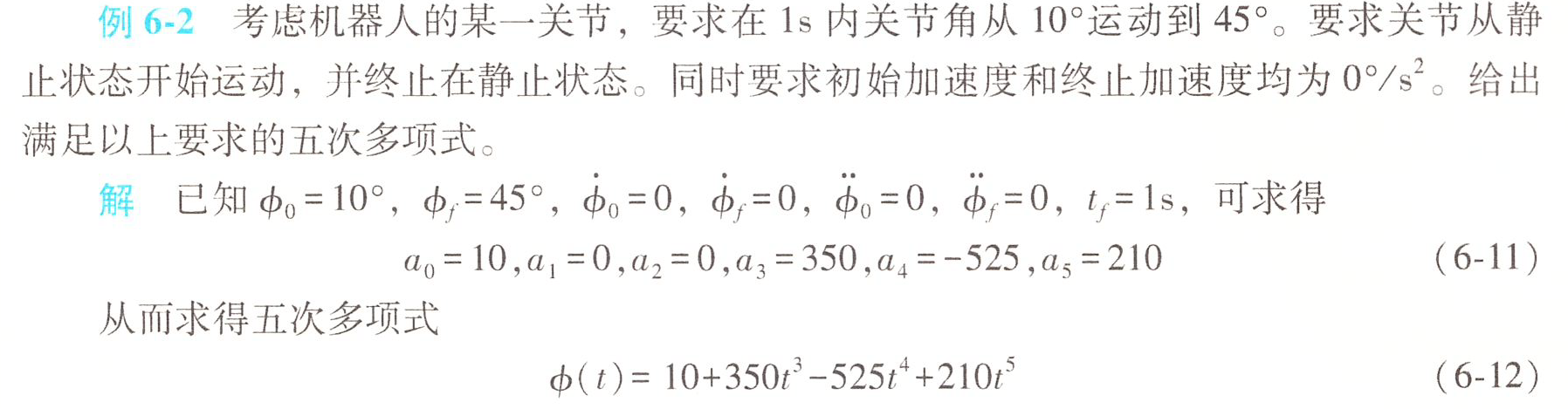 例 6-2　考虑机器人的某一关节，要求在 1s 内关节角从 10°运动到 45°。要求关节从静止状态开始运动，并终止在静止状态。同时要求初始加速度和终止加速度均为 $0°/s^2$。给出满足以上要求的五次多项式。

解　已知 $\phi_0=10°$，$\phi_f=45°$，$\dot{\phi}_0=0$，$\dot{\phi}_f=0$，$\ddot{\phi}_0=0$，$\ddot{\phi}_f=0$，$t_f=1s$，可求得

$a_0=10, a_1=0, a_2=0, a_3=350, a_4=-525, a_5=210$　(6-11)

从而求得五次多项式

$\phi(t)=10+350t^3-525t^4+210t^5$　(6-12)